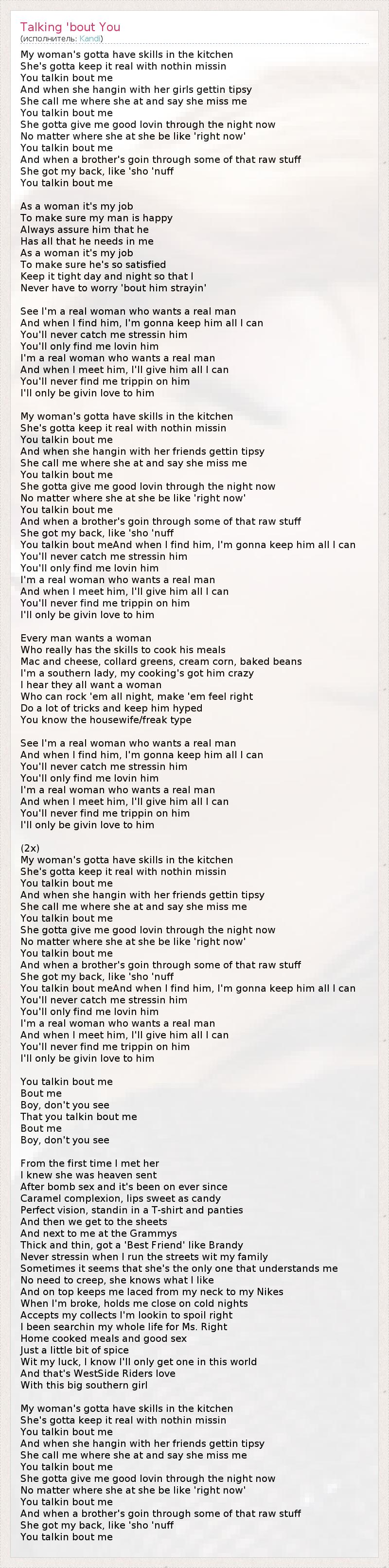 Talking 'bout You
(исполнитель: Kandi)

My woman's gotta have skills in the kitchen
She's gotta keep it real with nothin missin
You talkin bout me
And when she hangin with her girls gettin tipsy
She call me where she at and say she miss me
You talkin bout me
She gotta give me good lovin through the night now
No matter where she at she be like 'right now'
You talkin bout me
And when a brother's goin through some of that raw stuff
She got my back, like 'sho 'nuff
You talkin bout me

As a woman it's my job
To make sure my man is happy
Always assure him that he
Has all that he needs in me
As a woman it's my job
To make sure he's so satisfied
Keep it tight day and night so that I
Never have to worry 'bout him strayin'

See I'm a real woman who wants a real man
And when I find him, I'm gonna keep him all I can
You'll never catch me stressin him
You'll only find me lovin him
I'm a real woman who wants a real man
And when I meet him, I'll give him all I can
You'll never find me trippin on him
I'll only be givin love to him

My woman's gotta have skills in the kitchen
She's gotta keep it real with nothin missin
You talkin bout me
And when she hangin with her friends gettin tipsy
She call me where she at and say she miss me
You talkin bout me
She gotta give me good lovin through the night now
No matter where she at she be like 'right now'
You talkin bout me
And when a brother's goin through some of that raw stuff
She got my back, like 'sho 'nuff
You talkin bout meAnd when I find him, I'm gonna keep him all I can
You'll never catch me stressin him
You'll only find me lovin him
I'm a real woman who wants a real man
And when I meet him, I'll give him all I can
You'll never find me trippin on him
I'll only be givin love to him

Every man wants a woman
Who really has the skills to cook his meals
Mac and cheese, collard greens, cream corn, baked beans
I'm a southern lady, my cooking's got him crazy
I hear they all want a woman
Who can rock 'em all night, make 'em feel right
Do a lot of tricks and keep him hyped
You know the housewife/freak type

See I'm a real woman who wants a real man
And when I find him, I'm gonna keep him all I can
You'll never catch me stressin him
You'll only find me lovin him
I'm a real woman who wants a real man
And when I meet him, I'll give him all I can
You'll never find me trippin on him
I'll only be givin love to him

(2x)
My woman's gotta have skills in the kitchen
She's gotta keep it real with nothin missin
You talkin bout me
And when she hangin with her friends gettin tipsy
She call me where she at and say she miss me
You talkin bout me
She gotta give me good lovin through the night now
No matter where she at she be like 'right now'
You talkin bout me
And when a brother's goin through some of that raw stuff
She got my back, like 'sho 'nuff
You talkin bout meAnd when I find him, I'm gonna keep him all I can
You'll never catch me stressin him
You'll only find me lovin him
I'm a real woman who wants a real man
And when I meet him, I'll give him all I can
You'll never find me trippin on him
I'll only be givin love to him

You talkin bout me
Bout me
Boy, don't you see
That you talkin bout me
Bout me
Boy, don't you see

From the first time I met her
I knew she was heaven sent
After bomb sex and it's been on ever since
Caramel complexion, lips sweet as candy
Perfect vision, standin in a T-shirt and panties
And then we get to the sheets
And next to me at the Grammys
Thick and thin, got a 'Best Friend' like Brandy
Never stressin when I run the streets wit my family
Sometimes it seems that she's the only one that understands me
No need to creep, she knows what I like
And on top keeps me laced from my neck to my Nikes
When I'm broke, holds me close on cold nights
Accepts my collects I'm lookin to spoil right
I been searchin my whole life for Ms. Right
Home cooked meals and good sex
Just a little bit of spice
Wit my luck, I know I'll only get one in this world
And that's WestSide Riders love
With this big southern girl

My woman's gotta have skills in the kitchen
She's gotta keep it real with nothin missin
You talkin bout me
And when she hangin with her friends gettin tipsy
She call me where she at and say she miss me
You talkin bout me
She gotta give me good lovin through the night now
No matter where she at she be like 'right now'
You talkin bout me
And when a brother's goin through some of that raw stuff
She got my back, like 'sho 'nuff
You talkin bout me